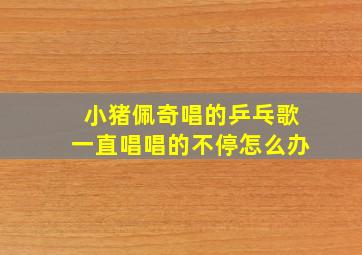 小猪佩奇唱的乒乓歌
一直唱唱的不停怎么办